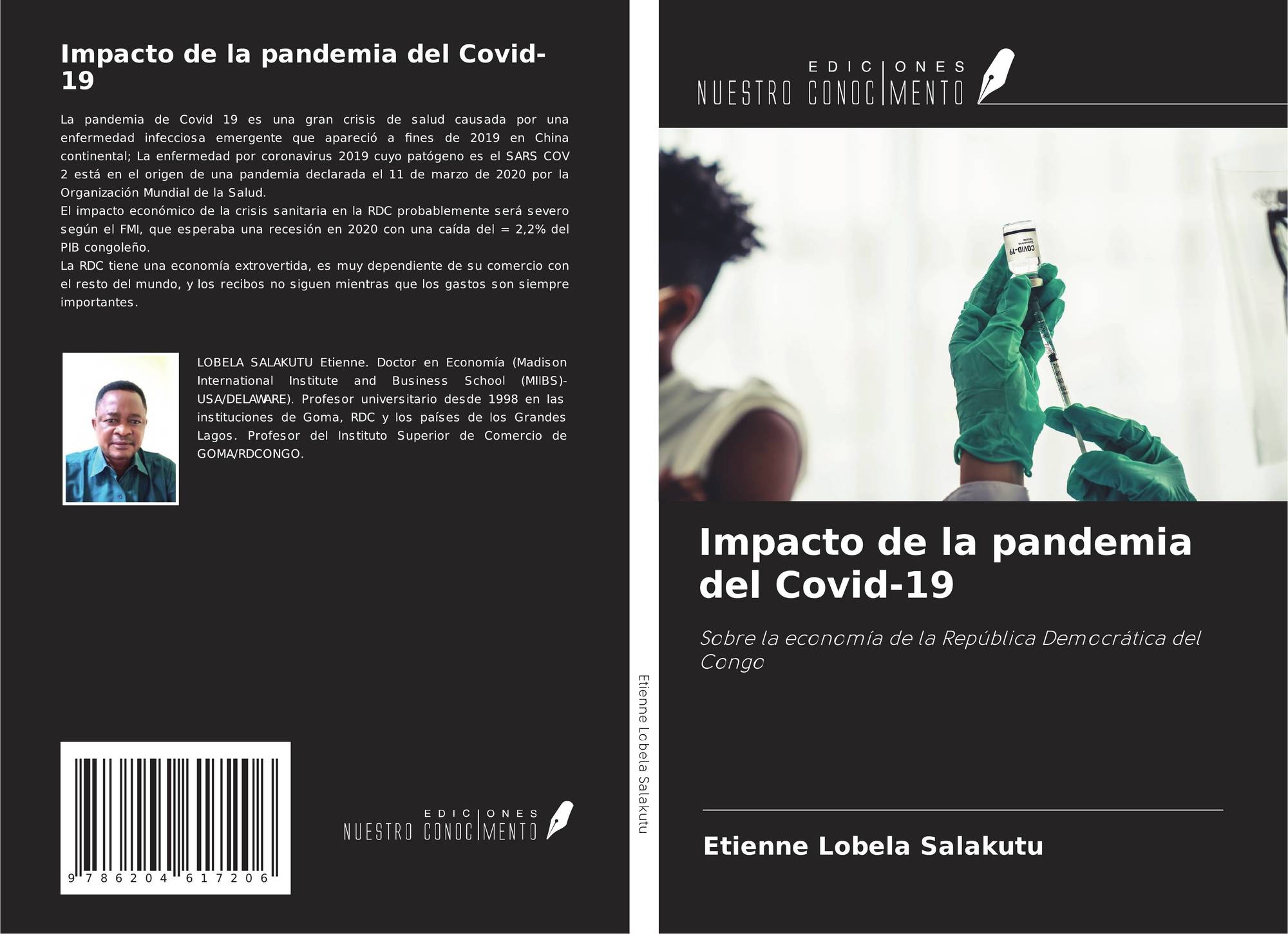 Impacto de la pandemia del Covid-19

La pandemia de Covid 19 es una gran crisis de salud causada por una enfermedad infecciosa emergente que apareció a fines de 2019 en China continental; La enfermedad por coronavirus 2019 cuyo patógeno es el SARS COV 2 está en el origen de una pandemia declarada el 11 de marzo de 2020 por la Organización Mundial de la Salud.
El impacto económico de la crisis sanitaria en la RDC probablemente será severo según el FMI, que esperaba una recesión en 2020 con una caída del = 2,2% del PIB congoleño.
La RDC tiene una economía extrovertida, es muy dependiente de su comercio con el resto del mundo, y los recibos no siguen mientras que los gastos son siempre importantes.

LOBELA SALAKUTU Etienne. Doctor en Economía (Madison International Institute and Business School (MIIBS)-USA/DELAWARE). Profesor universitario desde 1998 en las instituciones de Goma, RDC y los países de los Grandes Lagos. Profesor del Instituto Superior de Comercio de GOMA/RDCONGO.

9 786204 617206

EDICIONES
NUESTRO CONOCIMENTO

Etienne Lobela Salakutu

EDICIONES
NUESTRO CONOCIMENTO

COVID-19

Impacto de la pandemia del Covid-19

Sobre la economía de la República Democrática del Congo

Etienne Lobela Salakutu